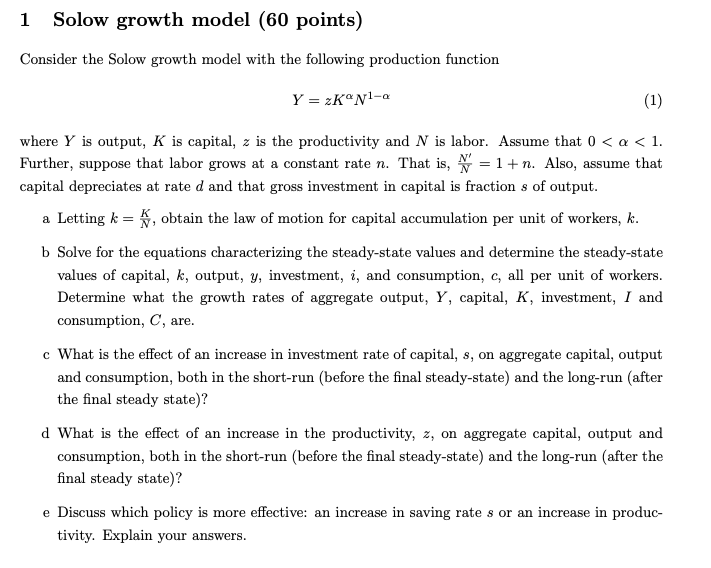 1 Solow growth model (60 points)

Consider the Solow growth model with the following production function

$Y = zK^{\alpha}N^{1-\alpha}$ (1)

where $Y$ is output, $K$ is capital, $z$ is the productivity and $N$ is labor. Assume that $0 < \alpha < 1$. Further, suppose that labor grows at a constant rate $n$. That is, $\frac{N'}{N} = 1 + n$. Also, assume that capital depreciates at rate $d$ and that gross investment in capital is fraction $s$ of output.

a Letting $k = \frac{K}{N}$, obtain the law of motion for capital accumulation per unit of workers, $k$.

b Solve for the equations characterizing the steady-state values and determine the steady-state values of capital, $k$, output, $y$, investment, $i$, and consumption, $c$, all per unit of workers. Determine what the growth rates of aggregate output, $Y$, capital, $K$, investment, $I$ and consumption, $C$, are.

c What is the effect of an increase in investment rate of capital, $s$, on aggregate capital, output and consumption, both in the short-run (before the final steady-state) and the long-run (after the final steady state)?

d What is the effect of an increase in the productivity, $z$, on aggregate capital, output and consumption, both in the short-run (before the final steady-state) and the long-run (after the final steady state)?

e Discuss which policy is more effective: an increase in saving rate $s$ or an increase in productivity. Explain your answers.